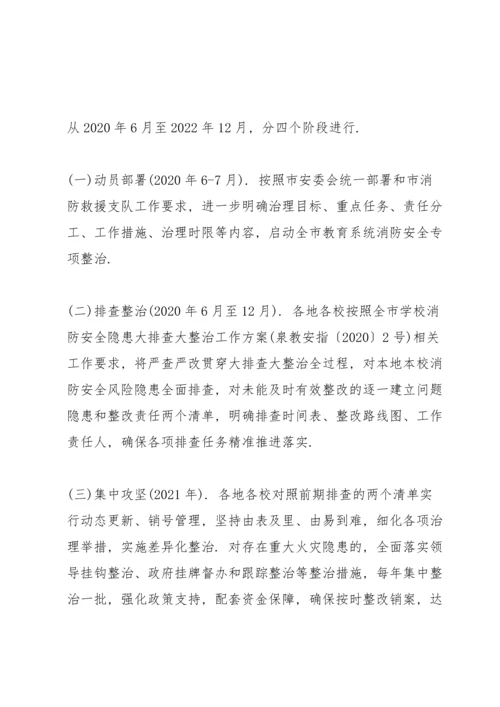 从 2020 年 6 月至 2022 年 12 月，分四个阶段进行.

(一)动员部署(2020 年 6-7 月). 按照市安委会统一部署和市消防救援支队工作要求，进一步明确治理目标、重点任务、责任分工、工作措施、治理时限等内容，启动全市教育系统消防安全专项整治.

(二)排查整治(2020 年 6 月至 12 月). 各地各校按照全市学校消防安全隐患大排查大整治工作方案(泉教安指〔2020〕2 号)相关工作要求，将严查严改贯穿大排查大整治全过程，对本地本校消防安全风险隐患全面排查，对未能及时有效整改的逐一建立问题隐患和整改责任两个清单，明确排查时间表、整改路线图、工作责任人，确保各项排查任务精准推进落实.

(三)集中攻坚(2021 年). 各地各校对照前期排查的两个清单实行动态更新、销号管理，坚持由表及里、由易到难，细化各项治理举措，实施差异化整治. 对存在重大火灾隐患的，全面落实领导挂钩整治、政府挂牌督办和跟踪整治等整治措施，每年集中整治一批，强化政策支持，配套资金保障，确保按时整改销案，达